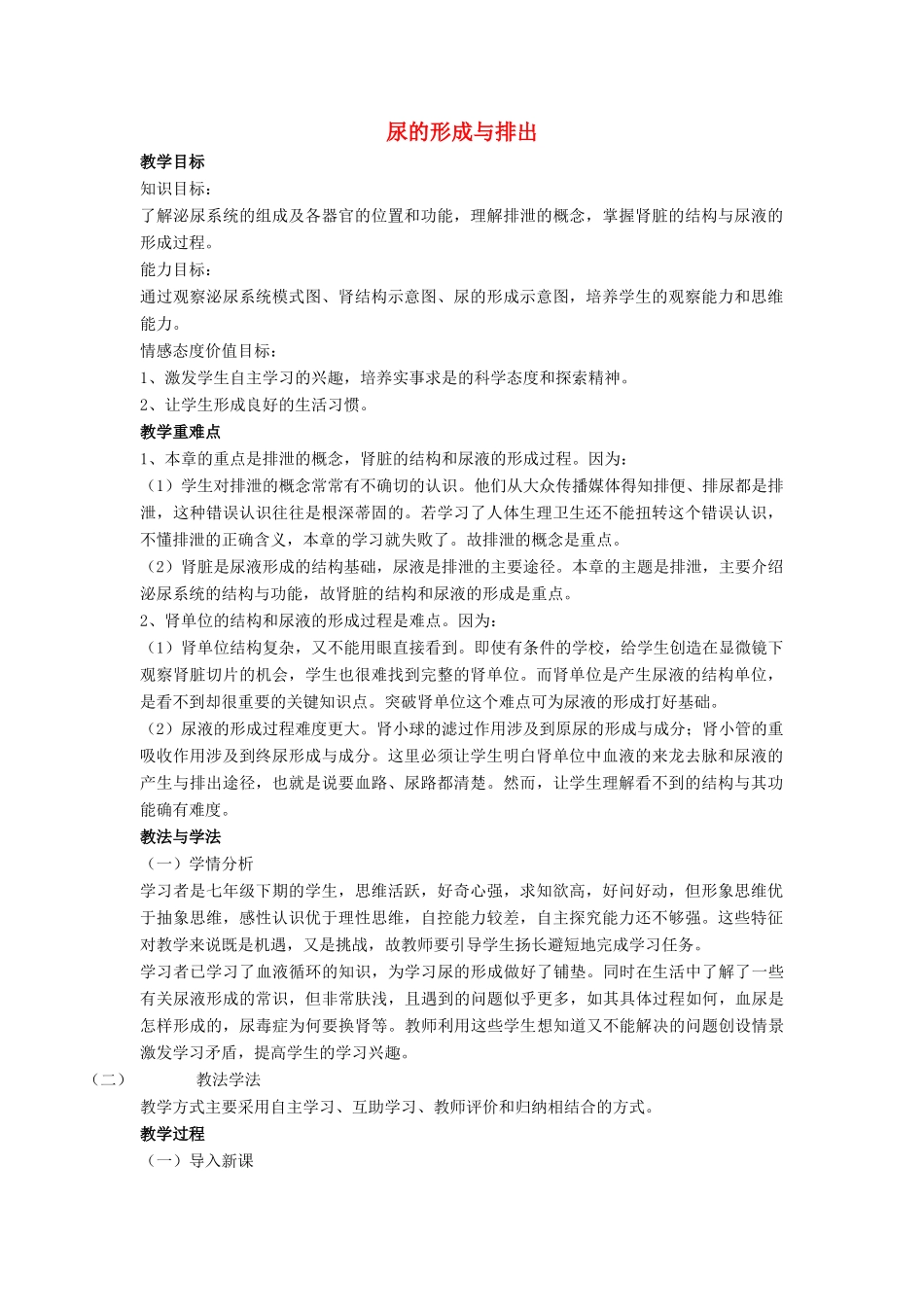 尿的形成与排出

教学目标

知识目标：

了解泌尿系统的组成及各器官的位置和功能，理解排泄的概念，掌握肾脏的结构与尿液的形成过程。

能力目标：

通过观察泌尿系统模式图、肾结构示意图、尿的形成示意图，培养学生的观察能力和思维能力。

情感态度价值目标：

1、激发学生自主学习的兴趣，培养实事求是的科学态度和探索精神。

2、让学生形成良好的生活习惯。

教学重难点

1、本章的重点是排泄的概念，肾脏的结构和尿液的形成过程。因为：

（1）学生对排泄的概念常常有不确切的认识。他们从大众传播媒体得知排便、排尿都是排泄，这种错误认识往往是根深蒂固的。若学习了人体生理卫生还不能扭转这个错误认识，不懂排泄的正确含义，本章的学习就失败了。故排泄的概念是重点。

（2）肾脏是尿液形成的结构基础，尿液是排泄的主要途径。本章的主题是排泄，主要介绍泌尿系统的结构与功能，故肾脏的结构和尿液的形成是重点。

2、肾单位的结构和尿液的形成过程是难点。因为：

（1）肾单位结构复杂，又不能用眼直接看到。即使有条件的学校，给学生创造在显微镜下观察肾脏切片的机会，学生也很难找到完整的肾单位。而肾单位是产生尿液的结构单位，是看不到却很重要的关键知识点。突破肾单位这个难点可为尿液的形成打好基础。

（2）尿液的形成过程难度更大。肾小球的滤过作用涉及到原尿的形成与成分；肾小管的重吸收作用涉及到终尿形成与成分。这里必须让学生明白肾单位中血液的来龙去脉和尿液的产生与排出途径，也就是说要血路、尿路都清楚。然而，让学生理解看不到的结构与其功能确有难度。

教法与学法

（一）学情分析

学习者是七年级下期的学生，思维活跃，好奇心强，求知欲高，好问好动，但形象思维优于抽象思维，感性认识优于理性思维，自控能力较差，自主探究能力还不够强。这些特征对教学来说既是机遇，又是挑战，故教师要引导学生扬长避短地完成学习任务。

学习者已学习了血液循环的知识，为学习尿的形成做好了铺垫。同时在生活中了解了一些有关尿液形成的常识，但非常肤浅，且遇到的问题似乎更多，如其具体过程如何，血尿是怎样形成的，尿毒症为何要换肾等。教师利用这些学生想知道又不能解决的问题创设情景激发学习矛盾，提高学生的学习兴趣。

（二） 教法学法

教学方式主要采用自主学习、互助学习、教师评价和归纳相结合的方式。

教学过程

（一）导入新课